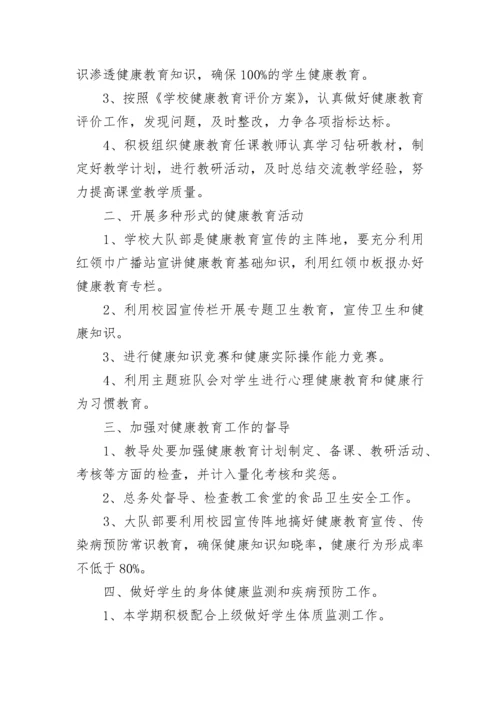 识渗透健康教育知识，确保100%的学生健康教育。

3、按照《学校健康教育评价方案》，认真做好健康教育评价工作，发现问题，及时整改，力争各项指标达标。

4、积极组织健康教育任课教师认真学习钻研教材，制定好教学计划，进行教研活动，及时总结交流教学经验，努力提高课堂教学质量。

二、开展多种形式的健康教育活动

1、学校大队部是健康教育宣传的主阵地，要充分利用红领巾广播站宣讲健康教育基础知识，利用红领巾板报办好健康教育专栏。

2、利用校园宣传栏开展专题卫生教育，宣传卫生和健康知识。

3、进行健康知识竞赛和健康实际操作能力竞赛。

4、利用主题班队会对学生进行心理健康教育和健康行为习惯教育。

三、加强对健康教育工作的督导

1、教导处要加强健康教育计划制定、备课、教研活动、考核等方面的检查，并计入量化考核和奖惩。

2、总务处督导、检查教工食堂的食品卫生安全工作。

3、大队部要利用校园宣传阵地搞好健康教育宣传、传染病预防常识教育，确保健康知识知晓率，健康行为形成率不低于80%。

四、做好学生的身体健康监测和疾病预防工作。

1、本学期积极配合上级做好学生体质监测工作。